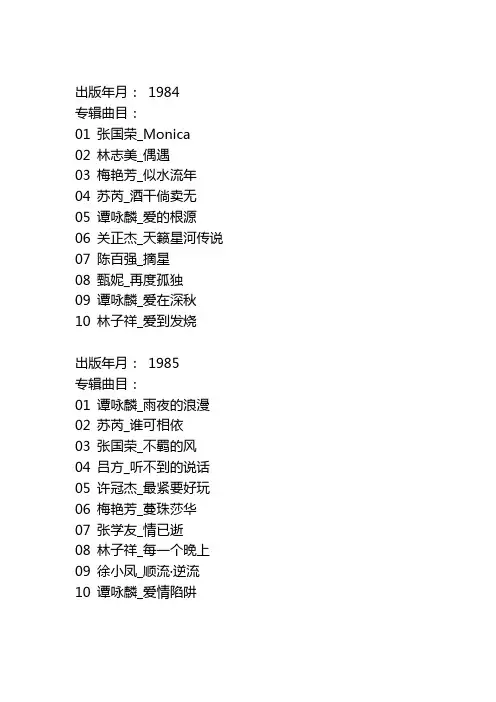 出版年月： 1984
专辑曲目：
01 张国荣_Monica
02 林志美_偶遇
03 梅艳芳_似水流年
04 苏芮_酒干倘卖无
05 谭咏麟_爱的根源
06 关正杰_天籁星河传说
07 陈百强_摘星
08 甄妮_再度孤独
09 谭咏麟_爱在深秋
10 林子祥_爱到发烧

出版年月： 1985
专辑曲目：
01 谭咏麟_雨夜的浪漫
02 苏芮_谁可相依
03 张国荣_不羁的风
04 吕方_听不到的说话
05 许冠杰_最紧要好玩
06 梅艳芳_蔓珠莎华
07 张学友_情已逝
08 林子祥_每一个晚上
09 徐小凤_顺流·逆流
10 谭咏麟_爱情陷阱